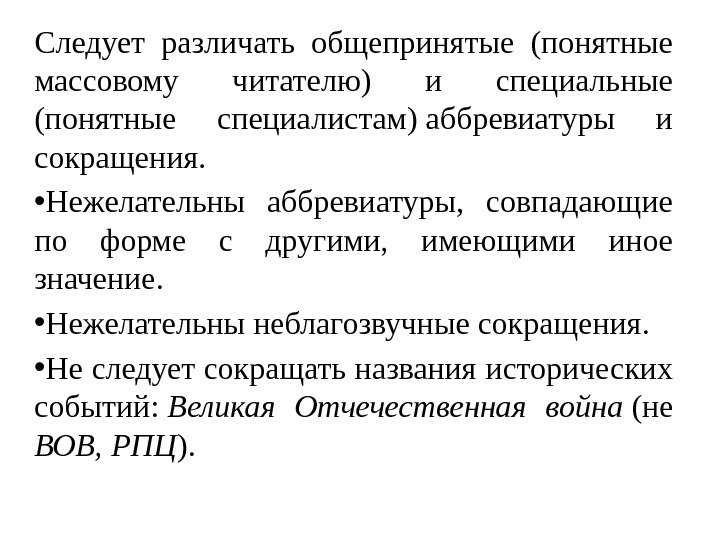 Следует различать общепринятые (понятные массовому читателю) и специальные (понятные специалистам) аббревиатуры и сокращения.

•Нежелательны аббревиатуры, совпадающие по форме с другими, имеющими иное значение.

•Нежелательны неблагозвучные сокращения.

•Не следует сокращать названия исторических событий: Великая Отчечественная война (не ВОВ, РПЦ).